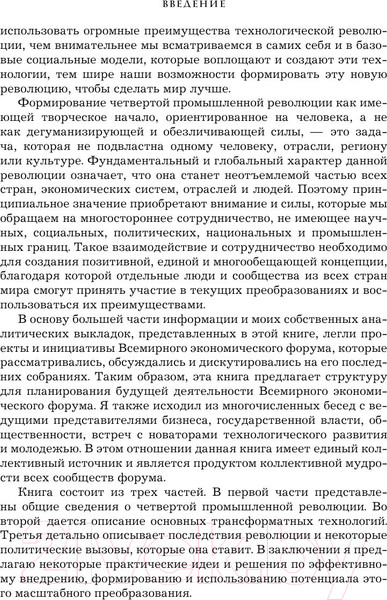 ВВЕДЕНИЕ

использовать огромные преимущества технологической революции, чем внимательнее мы всматриваемся в самих себя и в базовые социальные модели, которые воплощают и создают эти технологии, тем шире наши возможности формировать эту новую революцию, чтобы сделать мир лучше.

Формирование четвертой промышленной революции как имеющей творческое начало, ориентированное на человека, а не как дегуманизирующей и обезличивающей силы, — это задача, которая не подвластна одному человеку, отрасли, региону или культуре. Фундаментальный и глобальный характер данной революции означает, что она станет неотъемлемой частью всех стран, экономических систем, отраслей и людей. Поэтому принципиальное значение приобретают внимание и силы, которые мы обращаем на многостороннее сотрудничество, не имеющее научных, социальных, политических, национальных и промышленных границ. Такое взаимодействие и сотрудничество необходимо для создания позитивной, единой и многообещающей концепции, благодаря которой отдельные люди и сообщества из всех стран мира смогут принять участие в текущих преобразованиях и воспользоваться их преимуществами.

В основу большей части информации и моих собственных аналитических выкладок, представленных в этой книге, легли проекты и инициативы Всемирного экономического форума, которые рассматривались, обсуждались и дискутировались на его последних собраниях. Таким образом, эта книга предлагает структуру для планирования будущей деятельности Всемирного экономического форума. Я также исходил из многочисленных бесед с ведущими представителями бизнеса, государственной власти, общественности, встреч с новаторами технологического развития и молодежью. В этом отношении данная книга имеет единый коллективный источник и является продуктом коллективной мудрости всех сообществ форума.

Книга состоит из трех частей. В первой части представлены общие сведения о четвертой промышленной революции. Во второй дается описание основных трансформатных технологий. Третья детально описывает последствия революции и некоторые политические вызовы, которые она ставит. В заключении я предлагаю некоторые практические идеи и решения по эффективному внедрению, формированию и использованию потенциала этого масштабного преобразования.